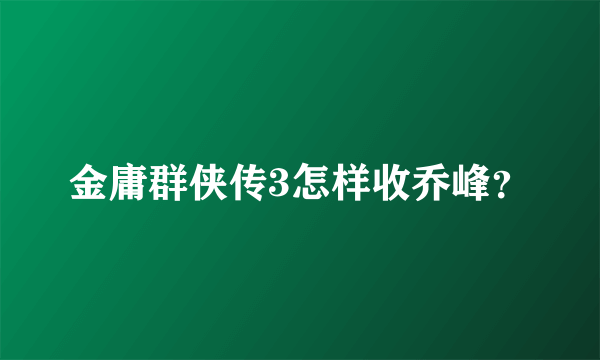 金庸群侠传3怎样收乔峰？